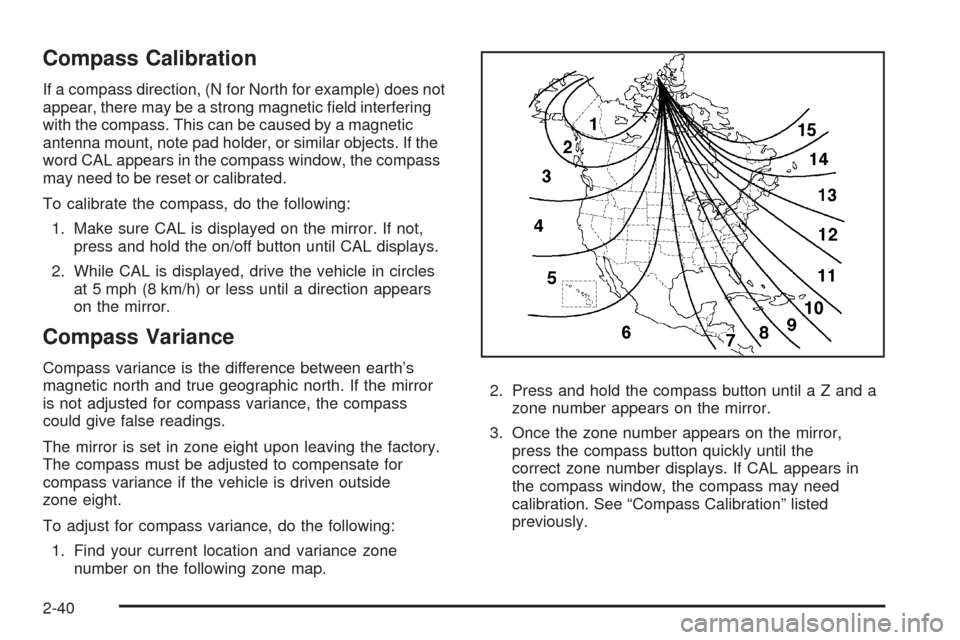 Compass Calibration

If a compass direction, (N for North for example) does not appear, there may be a strong magnetic field interfering with the compass. This can be caused by a magnetic antenna mount, note pad holder, or similar objects. If the word CAL appears in the compass window, the compass may need to be reset or calibrated.

To calibrate the compass, do the following:

1. Make sure CAL is displayed on the mirror. If not, press and hold the on/off button until CAL displays.

2. While CAL is displayed, drive the vehicle in circles at 5 mph (8 km/h) or less until a direction appears on the mirror.

Compass Variance

Compass variance is the difference between earth's magnetic north and true geographic north. If the mirror is not adjusted for compass variance, the compass could give false readings.

The mirror is set in zone eight upon leaving the factory. The compass must be adjusted to compensate for compass variance if the vehicle is driven outside zone eight.

To adjust for compass variance, do the following:

1. Find your current location and variance zone number on the following zone map.

1 2 3 4 5 6 7 8 9 10 11 12 13 14 15

2. Press and hold the compass button until a Z and a zone number appears on the mirror.

3. Once the zone number appears on the mirror, press the compass button quickly until the correct zone number displays. If CAL appears in the compass window, the compass may need calibration. See "Compass Calibration" listed previously.

2-40

carmanualsonline.info